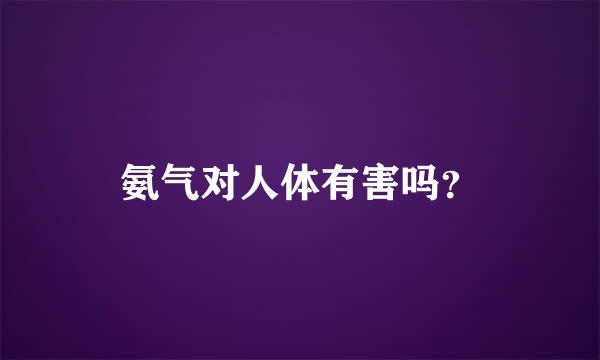 氨气对人体有害吗?